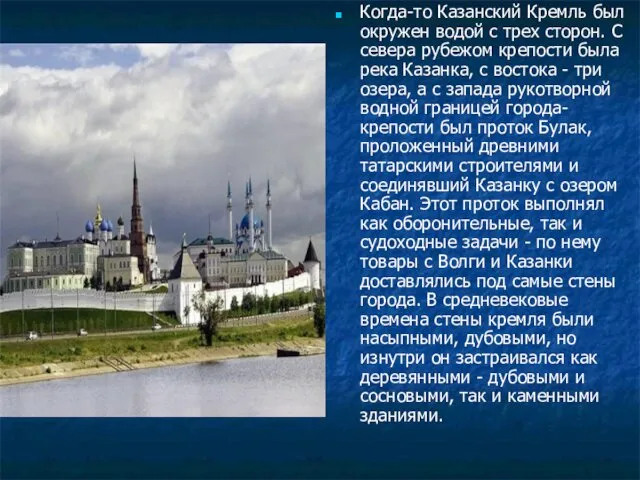 Когда-то Казанский Кремль был окружен водой с трех сторон. С севера рубежом крепости была река Казанка, с востока - три озера, а с запада рукотворной водной границей города-крепости был проток Булак, проложенный древними татарскими строителями и соединявший Казанку с озером Кабан. Этот проток выполнял как оборонительные, так и судоходные задачи - по нему товары с Волги и Казанки доставлялись под самые стены города. В средневековые времена стены кремля были насыпными, дубовыми, но изнутри он застраивался как деревянными - дубовыми и сосновыми, так и каменными зданиями.